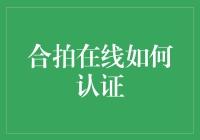 合拍在线如何认证